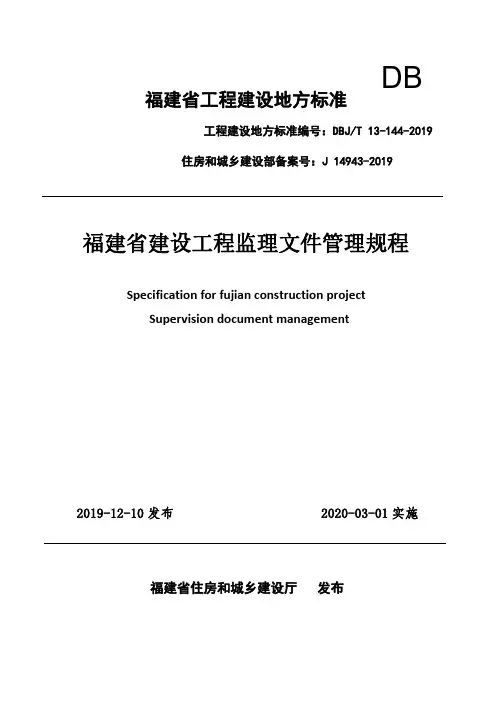 DB

福建省工程建设地方标准

工程建设地方标准编号：DBJ/T 13-144-2019

住房和城乡建设部备案号：J 14943-2019

福建省建设工程监理文件管理规程

Specification for fujian construction project

Supervision document management

2019-12-10 发布

2020-03-01 实施

福建省住房和城乡建设厅　发布